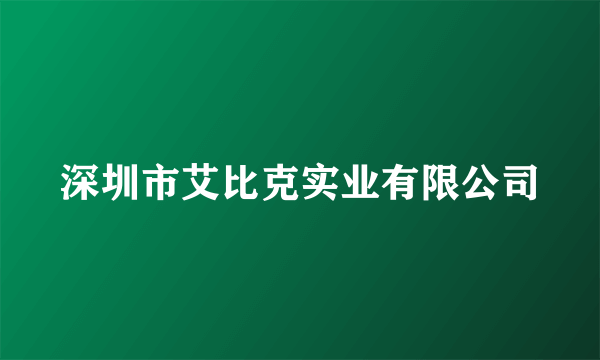 深圳市艾比克实业有限公司